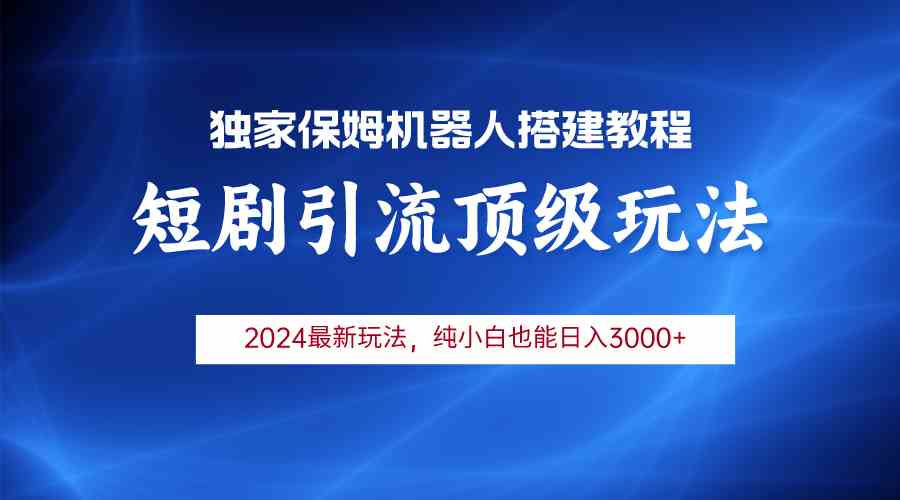 独家保姆机器人搭建教程

短剧引流顶级玩法

2024最新玩法，纯小白也能日入3000+